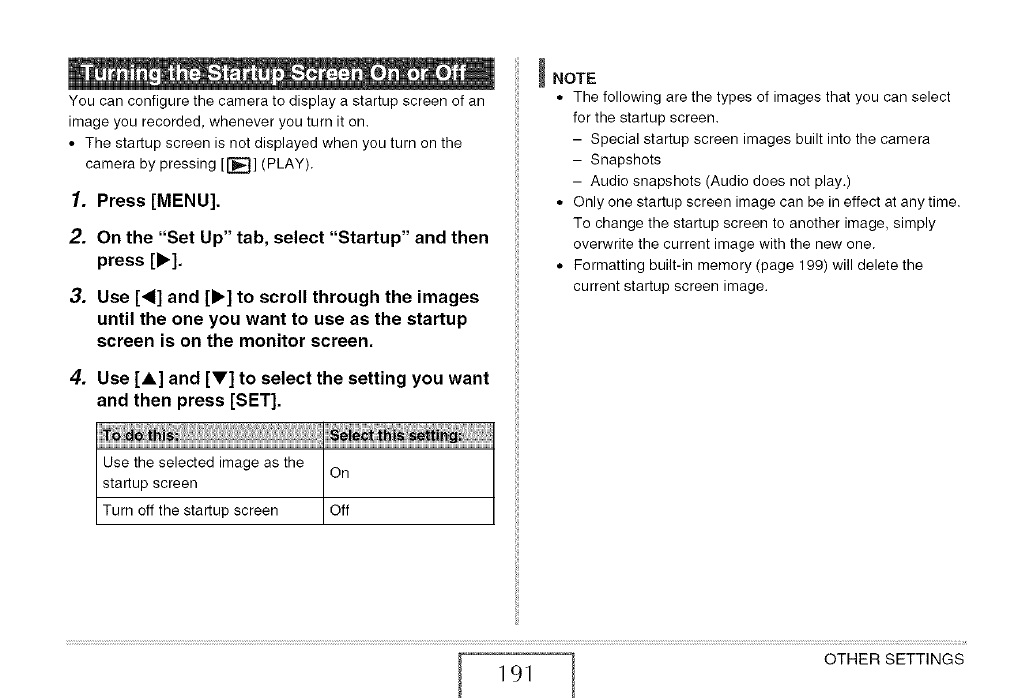 Turning the Startup Screen On or Off

You can configure the camera to display a startup screen of an image you recorded, whenever you turn it on.

• The startup screen is not displayed when you turn on the camera by pressing [▶] (PLAY).

1. Press [MENU].

2. On the "Set Up" tab, select "Startup" and then press [▶].

3. Use [◀] and [▶] to scroll through the images until the one you want to use as the startup screen is on the monitor screen.

4. Use [▲] and [▼] to select the setting you want and then press [SET].

| To do this: | Select this setting: |
|---|---|
| Use the selected image as the startup screen | On |
| Turn off the startup screen | Off |

NOTE
• The following are the types of images that you can select for the startup screen.
– Special startup screen images built into the camera
– Snapshots
– Audio snapshots (Audio does not play.)
• Only one startup screen image can be in effect at any time. To change the startup screen to another image, simply overwrite the current image with the new one.
• Formatting built-in memory (page 199) will delete the current startup screen image.

191

OTHER SETTINGS